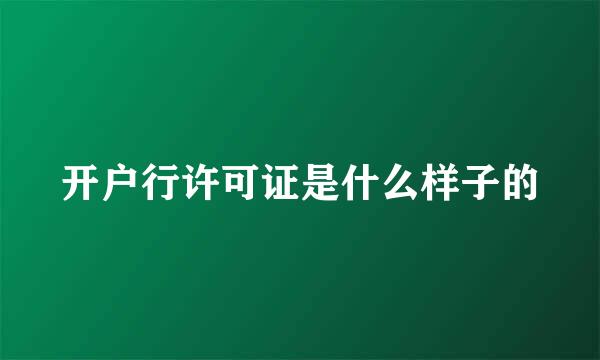 开户行许可证是什么样子的